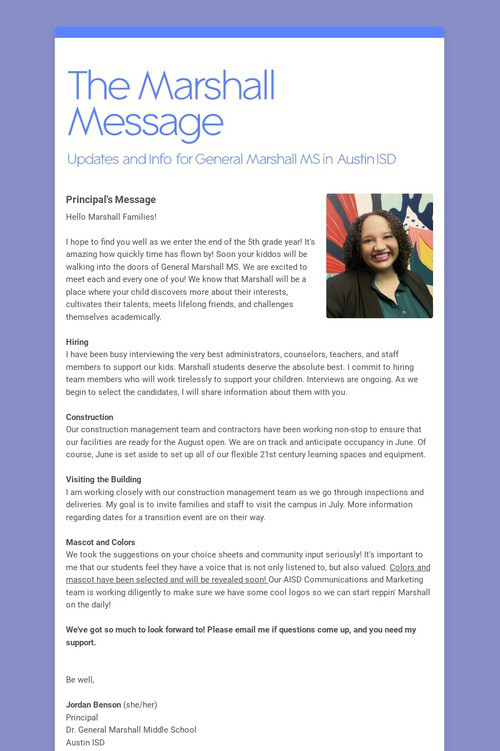 The Marshall Message

Updates and Info for General Marshall MS in Austin ISD

Principal's Message

Hello Marshall Families!

I hope to find you well as we enter the end of the 5th grade year! It's amazing how quickly time has flown by! Soon your kiddos will be walking into the doors of General Marshall MS. We are excited to meet each and every one of you! We know that Marshall will be a place where your child discovers more about their interests, cultivates their talents, meets lifelong friends, and challenges themselves academically.

Hiring

I have been busy interviewing the very best administrators, counselors, teachers, and staff members to support our kids. Marshall students deserve the absolute best. I commit to hiring team members who will work tirelessly to support your children. Interviews are ongoing. As we begin to select the candidates, I will share information about them with you.

Construction

Our construction management team and contractors have been working non-stop to ensure that our facilities are ready for the August open. We are on track and anticipate occupancy in June. Of course, June is set aside to set up all of our flexible 21st century learning spaces and equipment.

Visiting the Building

I am working closely with our construction management team as we go through inspections and deliveries. My goal is to invite families and staff to visit the campus in July. More information regarding dates for a transition event are on their way.

Mascot and Colors

We took the suggestions on your choice sheets and community input seriously! It's important to me that our students feel they have a voice that is not only listened to, but also valued. Colors and mascot have been selected and will be revealed soon! Our AISD Communications and Marketing team is working diligently to make sure we have some cool logos so we can start reppin' Marshall on the daily!

We've got so much to look forward to! Please email me if questions come up, and you need my support.

Be well,

Jordan Benson (she/her)
Principal
Dr. General Marshall Middle School
Austin ISD